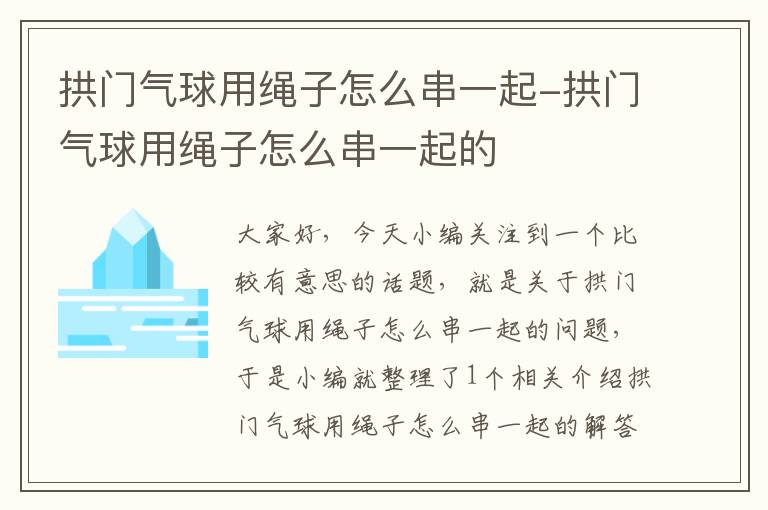 拱门气球用绳子怎么串一起-拱门气球用绳子怎么串一起的

大家好，今天小编关注到一个比较有意思的话题，就是关于拱门气球用绳子怎么串一起的问题，于是小编就整理了1个相关介绍拱门气球用绳子怎么串一起的解答